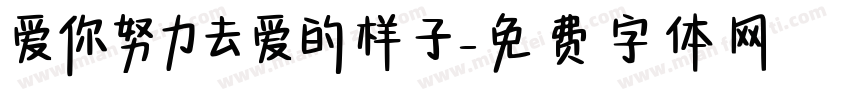 爱你努力去爱的样子-免费字体网